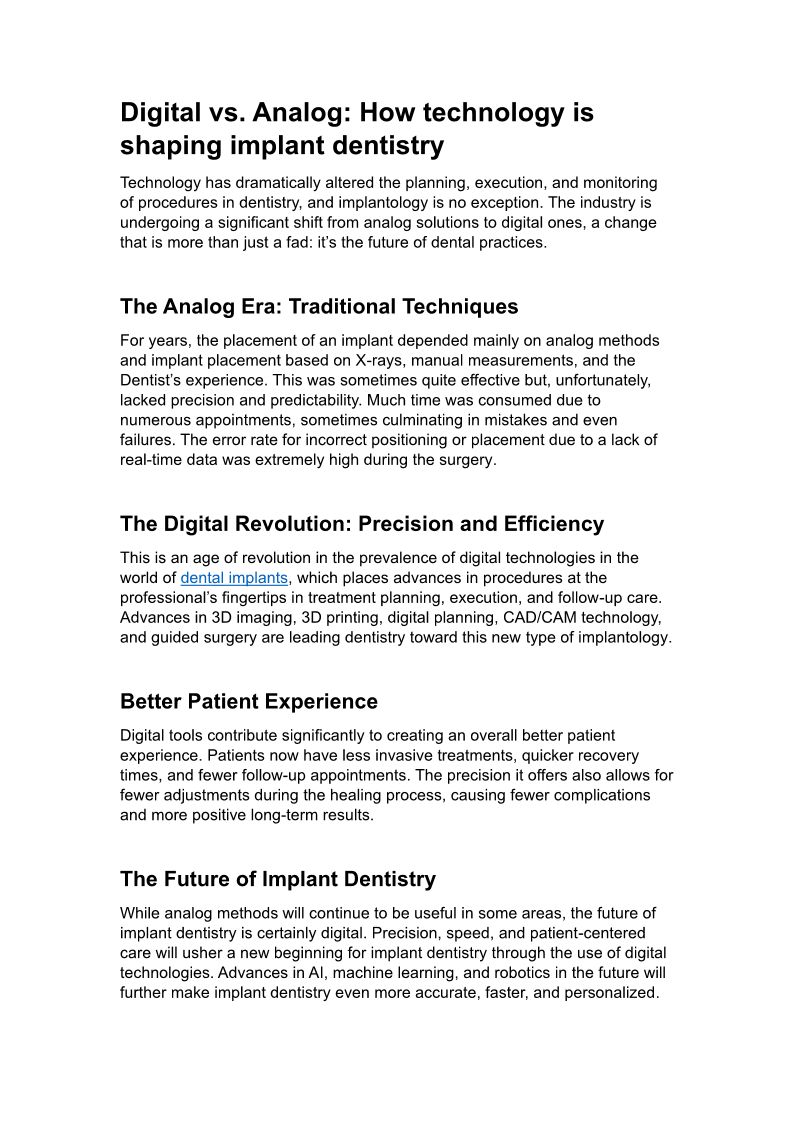 Digital vs. Analog: How technology is shaping implant dentistry

Technology has dramatically altered the planning, execution, and monitoring of procedures in dentistry, and implantology is no exception. The industry is undergoing a significant shift from analog solutions to digital ones, a change that is more than just a fad: it's the future of dental practices.

The Analog Era: Traditional Techniques

For years, the placement of an implant depended mainly on analog methods and implant placement based on X-rays, manual measurements, and the Dentist's experience. This was sometimes quite effective but, unfortunately, lacked precision and predictability. Much time was consumed due to numerous appointments, sometimes culminating in mistakes and even failures. The error rate for incorrect positioning or placement due to a lack of real-time data was extremely high during the surgery.

The Digital Revolution: Precision and Efficiency

This is an age of revolution in the prevalence of digital technologies in the world of dental implants, which places advances in procedures at the professional's fingertips in treatment planning, execution, and follow-up care. Advances in 3D imaging, 3D printing, digital planning, CAD/CAM technology, and guided surgery are leading dentistry toward this new type of implantology.

Better Patient Experience

Digital tools contribute significantly to creating an overall better patient experience. Patients now have less invasive treatments, quicker recovery times, and fewer follow-up appointments. The precision it offers also allows for fewer adjustments during the healing process, causing fewer complications and more positive long-term results.

The Future of Implant Dentistry

While analog methods will continue to be useful in some areas, the future of implant dentistry is certainly digital. Precision, speed, and patient-centered care will usher a new beginning for implant dentistry through the use of digital technologies. Advances in AI, machine learning, and robotics in the future will further make implant dentistry even more accurate, faster, and personalized.